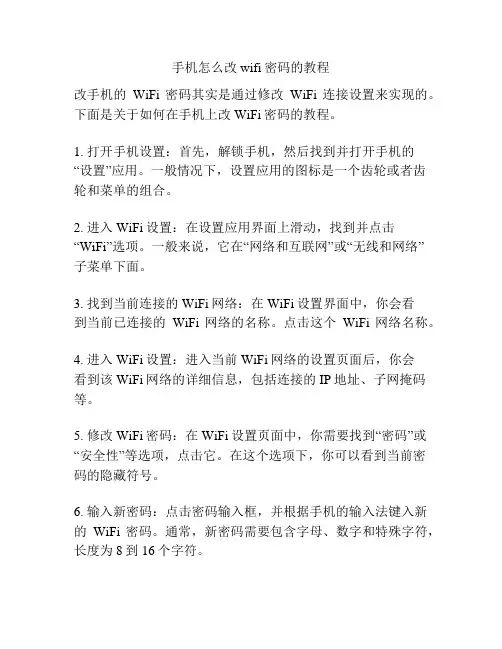 手机怎么改 wifi 密码的教程

改手机的 WiFi 密码其实是通过修改 WiFi 连接设置来实现的。下面是关于如何在手机上改 WiFi 密码的教程。

1. 打开手机设置：首先，解锁手机，然后找到并打开手机的“设置”应用。一般情况下，设置应用的图标是一个齿轮或者齿轮和菜单的组合。

2. 进入 WiFi 设置：在设置应用界面上滑动，找到并点击“WiFi”选项。一般来说，它在“网络和互联网”或“无线和网络”子菜单下面。

3. 找到当前连接的 WiFi 网络：在 WiFi 设置界面中，你会看到当前已连接的 WiFi 网络的名称。点击这个 WiFi 网络名称。

4. 进入 WiFi 设置：进入当前 WiFi 网络的设置页面后，你会看到该 WiFi 网络的详细信息，包括连接的 IP 地址、子网掩码等。

5. 修改 WiFi 密码：在 WiFi 设置页面中，你需要找到“密码”或“安全性”等选项，点击它。在这个选项下，你可以看到当前密码的隐藏符号。

6. 输入新密码：点击密码输入框，并根据手机的输入法键入新的 WiFi 密码。通常，新密码需要包含字母、数字和特殊字符，长度为 8 到 16 个字符。